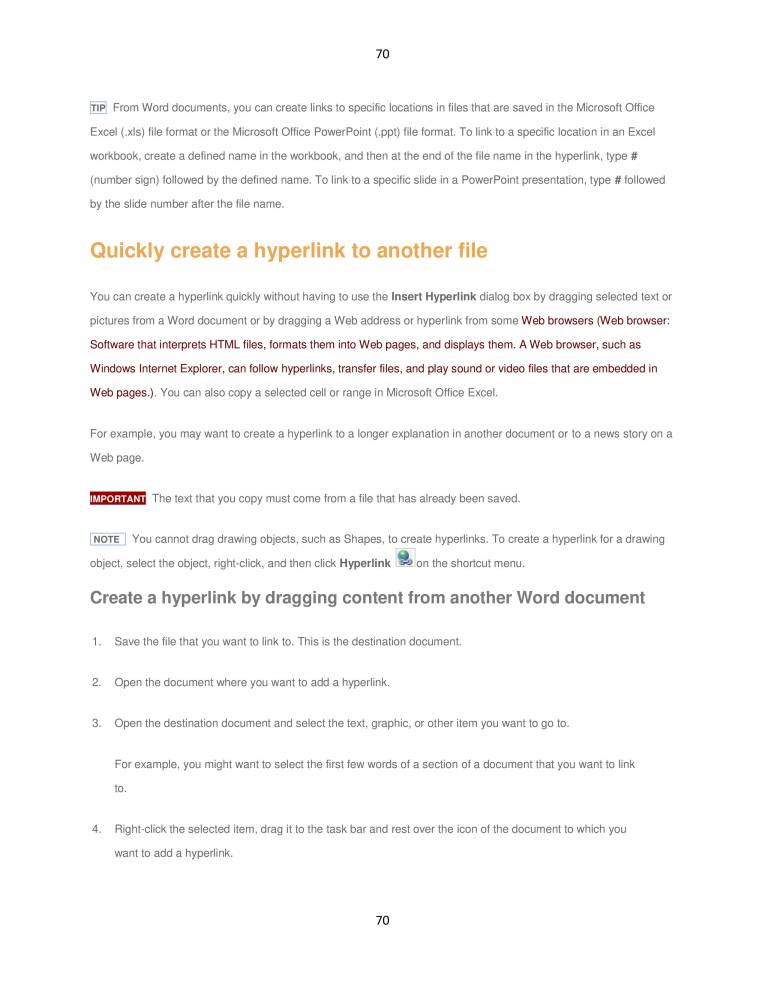 70

TIP From Word documents, you can create links to specific locations in files that are saved in the Microsoft Office Excel (.xls) file format or the Microsoft Office PowerPoint (.ppt) file format. To link to a specific location in an Excel workbook, create a defined name in the workbook, and then at the end of the file name in the hyperlink, type # (number sign) followed by the defined name. To link to a specific slide in a PowerPoint presentation, type # followed by the slide number after the file name.

Quickly create a hyperlink to another file

You can create a hyperlink quickly without having to use the Insert Hyperlink dialog box by dragging selected text or pictures from a Word document or by dragging a Web address or hyperlink from some Web browsers (Web browser: Software that interprets HTML files, formats them into Web pages, and displays them. A Web browser, such as Windows Internet Explorer, can follow hyperlinks, transfer files, and play sound or video files that are embedded in Web pages.). You can also copy a selected cell or range in Microsoft Office Excel.

For example, you may want to create a hyperlink to a longer explanation in another document or to a news story on a Web page.

IMPORTANT The text that you copy must come from a file that has already been saved.

NOTE You cannot drag drawing objects, such as Shapes, to create hyperlinks. To create a hyperlink for a drawing object, select the object, right-click, and then click Hyperlink on the shortcut menu.

Create a hyperlink by dragging content from another Word document

1. Save the file that you want to link to. This is the destination document.

2. Open the document where you want to add a hyperlink.

3. Open the destination document and select the text, graphic, or other item you want to go to.

For example, you might want to select the first few words of a section of a document that you want to link to.

4. Right-click the selected item, drag it to the task bar and rest over the icon of the document to which you want to add a hyperlink.

70